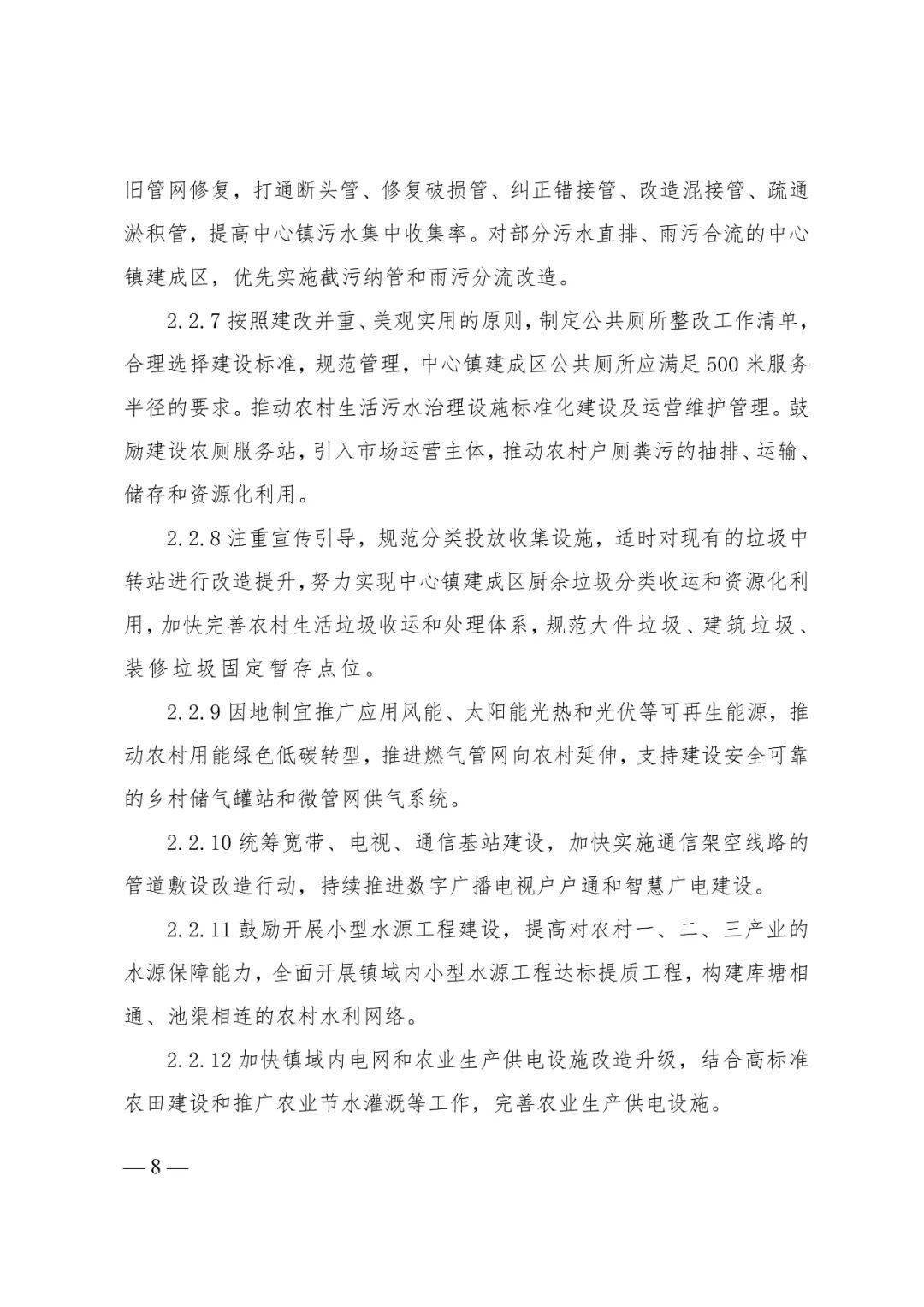 旧管网修复，打通断头管、修复破损管、纠正错接管、改造混接管、疏通淤积管，提高中心镇污水集中收集率。对部分污水直排、雨污合流的中心镇建成区，优先实施截污纳管和雨污分流改造。

2.2.7 按照建改并重、美观实用的原则，制定公共厕所整改工作清单，合理选择建设标准，规范管理，中心镇建成区公共厕所应满足 500 米服务半径的要求。推动农村生活污水治理设施标准化建设及运营维护管理。鼓励建设农厕服务站，引入市场运营主体，推动农村户厕粪污的抽排、运输、储存和资源化利用。

2.2.8 注重宣传引导，规范分类投放收集设施，适时对现有的垃圾中转站进行改造提升，努力实现中心镇建成区厨余垃圾分类收运和资源化利用，加快完善农村生活垃圾收运和处理体系，规范大件垃圾、建筑垃圾、装修垃圾固定暂存点位。

2.2.9 因地制宜推广应用风能、太阳能光热和光伏等可再生能源，推动农村用能绿色低碳转型，推进燃气管网向农村延伸，支持建设安全可靠的乡村储气罐站和微管网供气系统。

2.2.10 统筹宽带、电视、通信基站建设，加快实施通信架空线路的管道敷设改造行动，持续推进数字广播电视户户通和智慧广电建设。

2.2.11 鼓励开展小型水源工程建设，提高对农村一、二、三产业的水源保障能力，全面开展镇域内小型水源工程达标提质工程，构建库塘相通、池渠相连的农村水利网络。

2.2.12 加快镇域内电网和农业生产供电设施改造升级，结合高标准农田建设和推广农业节水灌溉等工作，完善农业生产供电设施。

— 8 —